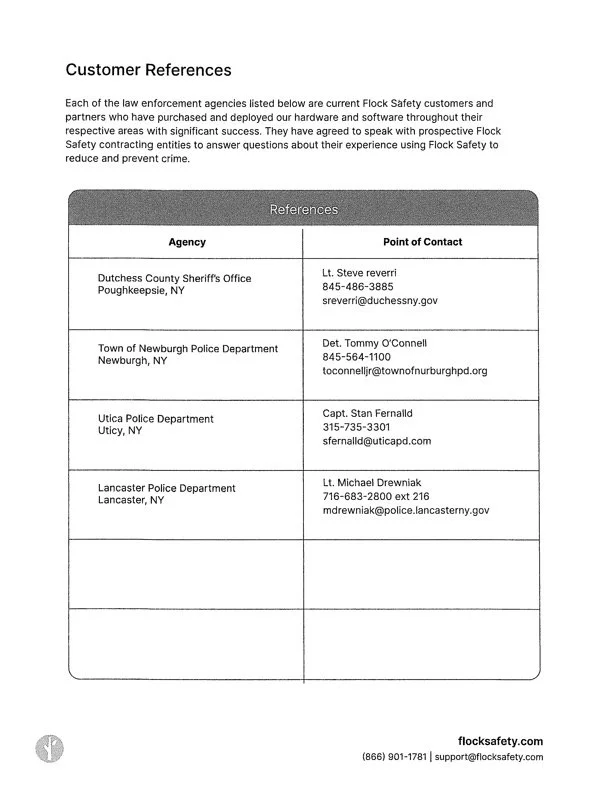 Customer References

Each of the law enforcement agencies listed below are current Flock Safety customers and partners who have purchased and deployed our hardware and software throughout their respective areas with significant success. They have agreed to speak with prospective Flock Safety contracting entities to answer questions about their experience using Flock Safety to reduce and prevent crime.

References

| Agency | Point of Contact |
|---|---|
| Dutchess County Sheriff's Office Poughkeepsie, NY | Lt. Steve reverri 845-486-3885 sreverri@duchessny.gov |
| Town of Newburgh Police Department Newburgh, NY | Det. Tommy O'Connell 845-564-1100 toconnelljr@townofnurburghpd.org |
| Utica Police Department Uticy, NY | Capt. Stan Fernalld 315-735-3301 sfernalld@uticapd.com |
| Lancaster Police Department Lancaster, NY | Lt. Michael Drewniak 716-683-2800 ext 216 mdrewniak@police.lancasterny.gov |
| | |
| | |

flocksafety.com
(866) 901-1781 | support@flocksafety.com